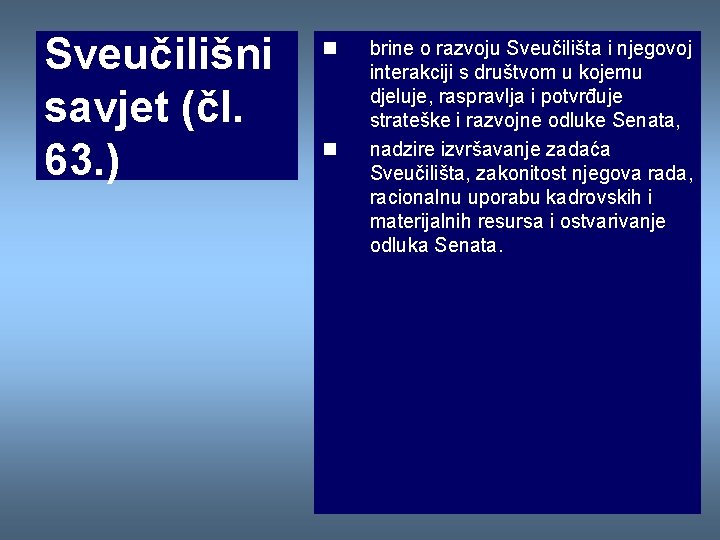 Sveučilišni savjet (čl. 63.)

- brine o razvoju Sveučilišta i njegovoj interakciji s društvom u kojemu djeluje, raspravlja i potvrđuje strateške i razvojne odluke Senata,
- nadzire izvršavanje zadaća Sveučilišta, zakonitost njegova rada, racionalnu uporabu kadrovskih i materijalnih resursa i ostvarivanje odluka Senata.